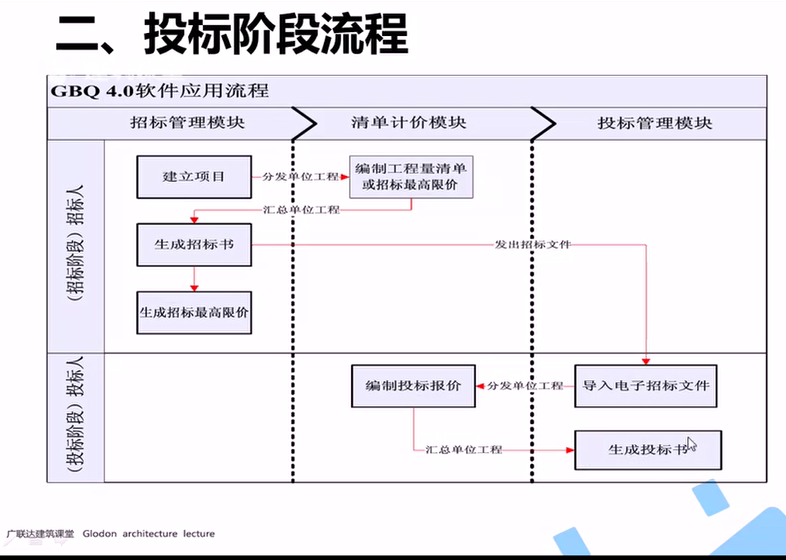 二、投标阶段流程

GBQ 4.0软件应用流程

招标管理模块
清单计价模块
投标管理模块

（招标阶段）招标人

建立项目
分发单位工程
编制工程量清单或招标最高限价
汇总单位工程
生成招标书
发出招标文件
生成招标最高限价

（投标阶段）投标人

编制投标报价
分发单位工程
导入电子招标文件
汇总单位工程
生成投标书

广联达建筑课堂 Glodon architecture lecture